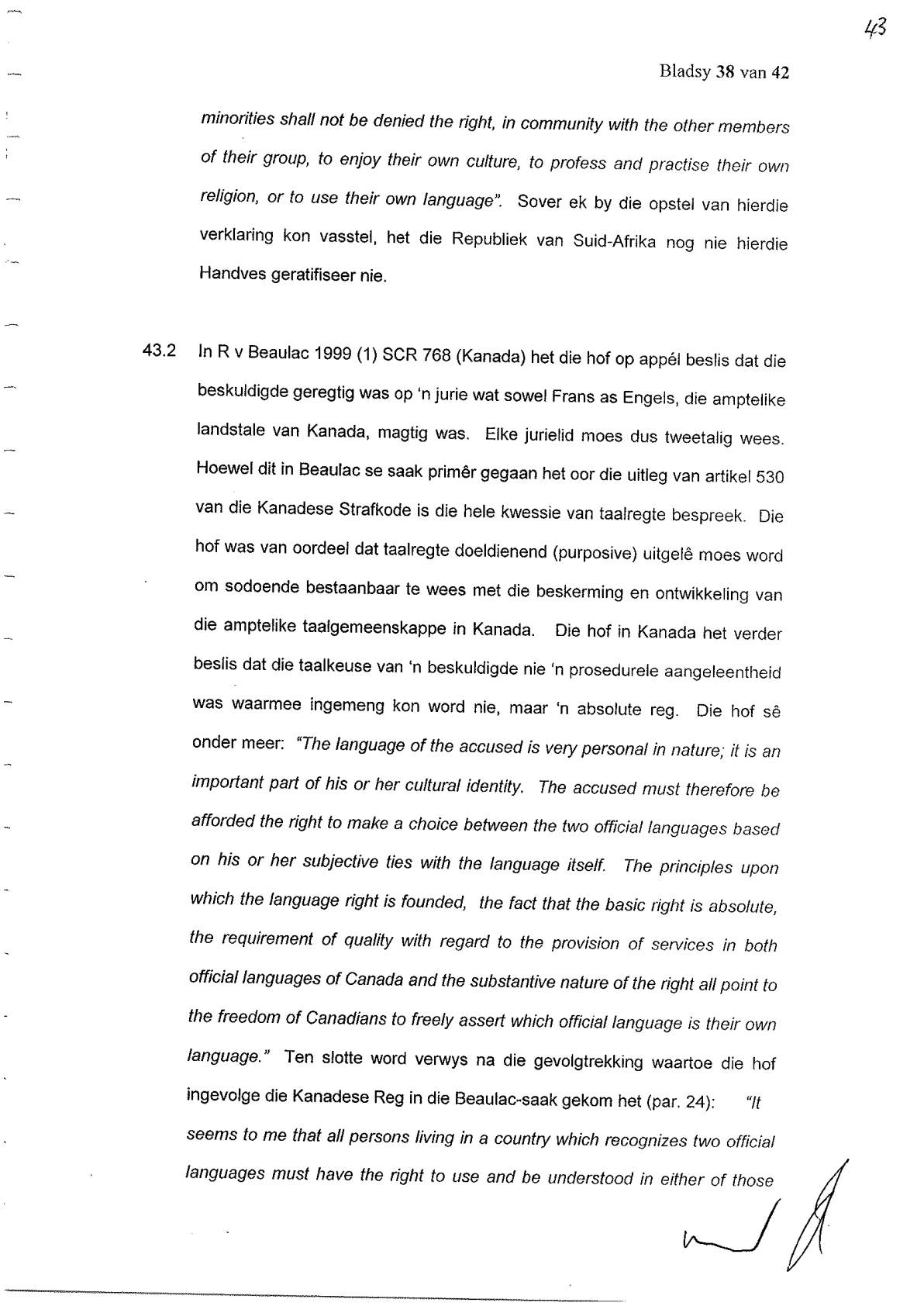 43

Bladsy 38 van 42

minorities shall not be denied the right, in community with the other members of their group, to enjoy their own culture, to profess and practise their own religion, or to use their own language". Sover ek by die opstel van hierdie verklaring kon vasstel, het die Republiek van Suid-Afrika nog nie hierdie Handves geratifiseer nie.

43.2 In R v Beaulac 1999 (1) SCR 768 (Kanada) het die hof op appél beslis dat die beskuldigde geregtig was op 'n jurie wat sowel Frans as Engels, die amptelike landstale van Kanada, magtig was. Elke jurielid moes dus tweetalig wees. Hoewel dit in Beaulac se saak primêr gegaan het oor die uitleg van artikel 530 van die Kanadese Strafkode is die hele kwessie van taalregte bespreek. Die hof was van oordeel dat taalregte doeldienend (purposive) uitgelê moes word om sodoende bestaanbaar te wees met die beskerming en ontwikkeling van die amptelike taalgemeenskappe in Kanada. Die hof in Kanada het verder beslis dat die taalkeuse van 'n beskuldigde nie 'n prosedurele aangeleentheid was waarmee ingemeng kon word nie, maar 'n absolute reg. Die hof sê onder meer: "The language of the accused is very personal in nature; it is an important part of his or her cultural identity. The accused must therefore be afforded the right to make a choice between the two official languages based on his or her subjective ties with the language itself. The principles upon which the language right is founded, the fact that the basic right is absolute, the requirement of quality with regard to the provision of services in both official languages of Canada and the substantive nature of the right all point to the freedom of Canadians to freely assert which official language is their own language." Ten slotte word verwys na die gevolgtrekking waartoe die hof ingevolge die Kanadese Reg in die Beaulac-saak gekom het (par. 24): "It seems to me that all persons living in a country which recognizes two official languages must have the right to use and be understood in either of those